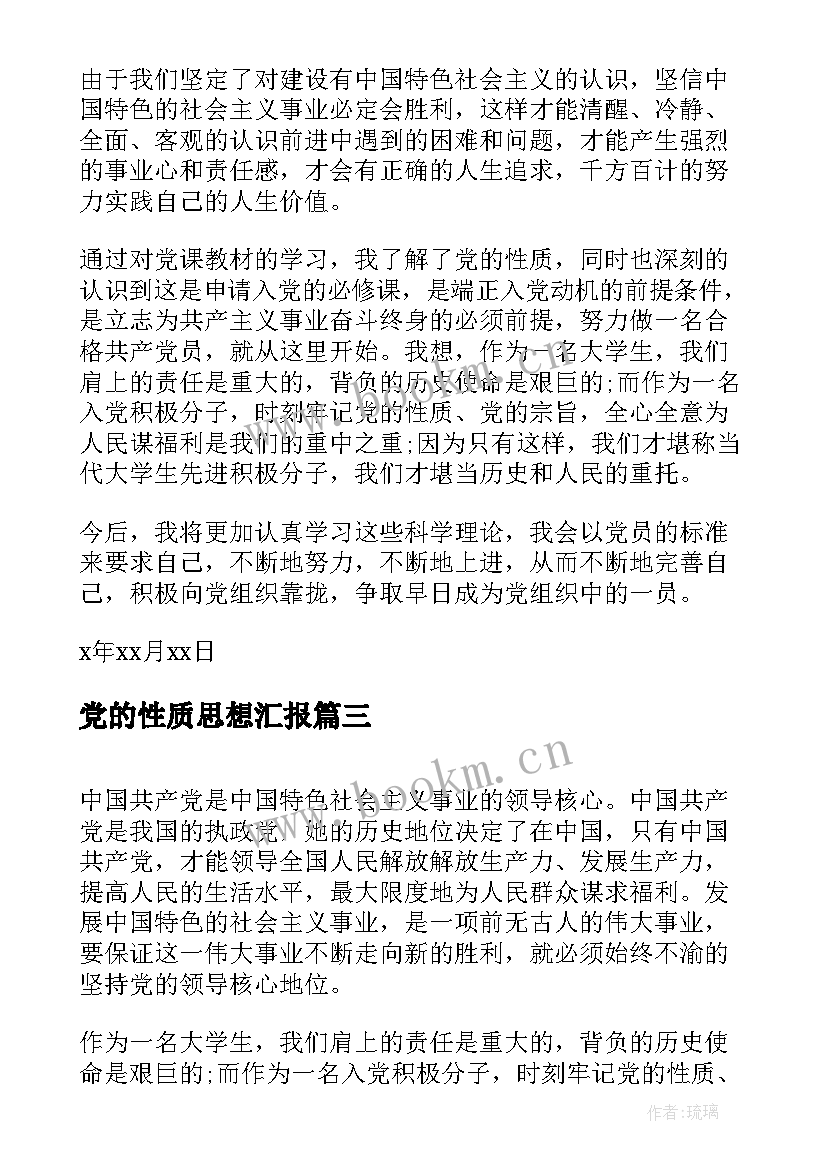 由于我们坚定了对建设有中国特色社会主义的认识，坚信中国特色的社会主义事业必定会胜利，这样才能清醒、冷静、全面、客观的认识前进中遇到的困难和问题，才能产生强烈的事业心和责任感，才会有正确的人生追求，千方百计的努力实践自己的人生价值。

通过对党课教材的学习，我了解了党的性质，同时也深刻的认识到这是申请入党的必修课，是端正入党动机的前提条件，是立志为共产主义事业奋斗终身的必须前提，努力做一名合格共产党员，就从这里开始。我想，作为一名大学生，我们肩上的责任是重大的，背负的历史使命是艰巨的;而作为一名入党积极分子，时刻牢记党的性质、党的宗旨，全心全意为人民谋福利是我们的重中之重;因为只有这样，我们才堪称当代大学生先进积极分子，我们才堪当历史和人民的重托。

今后，我将更加认真学习这些科学理论，我会以党员的标准来要求自己，不断地努力，不断地上进，从而不断地完善自己，积极向党组织靠拢，争取早日成为党组织中的一员。

x年xx月xx日

党的性质思想汇报篇三

中国共产党是中国特色社会主义事业的领导核心。中国共产党是我国的执政党，她的历史地位决定了在中国，只有中国共产党，才能领导全国人民解放解放生产力、发展生产力，提高人民的生活水平，最大限度地为人民群众谋求福利。发展中国特色的社会主义事业，是一项前无古人的伟大事业，要保证这一伟大事业不断走向新的胜利，就必须始终不渝的坚持党的领导核心地位。

作为一名大学生，我们肩上的责任是重大的，背负的历史使命是艰巨的;而作为一名入党积极分子，时刻牢记党的性质、

www.bookm.cn

作者:琉璃